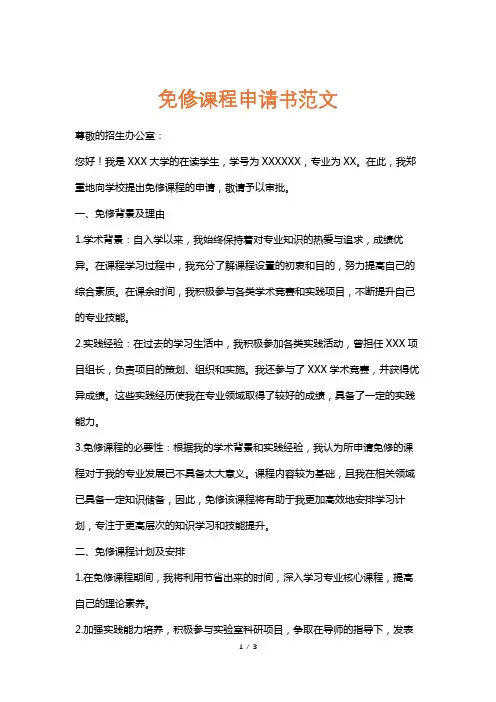 免修课程申请书范文

尊敬的招生办公室：

您好！我是XXX大学的在读学生，学号为XXXXXX，专业为XX。在此，我郑重地向学校提出免修课程的申请，敬请予以审批。

一、免修背景及理由

1.学术背景：自入学以来，我始终保持着对专业知识的热爱与追求，成绩优异。在课程学习过程中，我充分了解课程设置的初衷和目的，努力提高自己的综合素质。在课余时间，我积极参与各类学术竞赛和实践项目，不断提升自己的专业技能。

2.实践经验：在过去的学习生活中，我积极参加各类实践活动，曾担任XXX项目组长，负责项目的策划、组织和实施。我还参与了XXX学术竞赛，并获得优异成绩。这些实践经历使我在专业领域取得了较好的成绩，具备了一定的实践能力。

3.免修课程的必要性：根据我的学术背景和实践经验，我认为所申请免修的课程对于我的专业发展已不具备太大意义。课程内容较为基础，且我在相关领域已具备一定知识储备，因此，免修该课程将有助于我更加高效地安排学习计划，专注于更高层次的知识学习和技能提升。

二、免修课程计划及安排

1.在免修课程期间，我将利用节省出来的时间，深入学习专业核心课程，提高自己的理论素养。

2.加强实践能力培养，积极参与实验室科研项目，争取在导师的指导下，发表

1 / 3